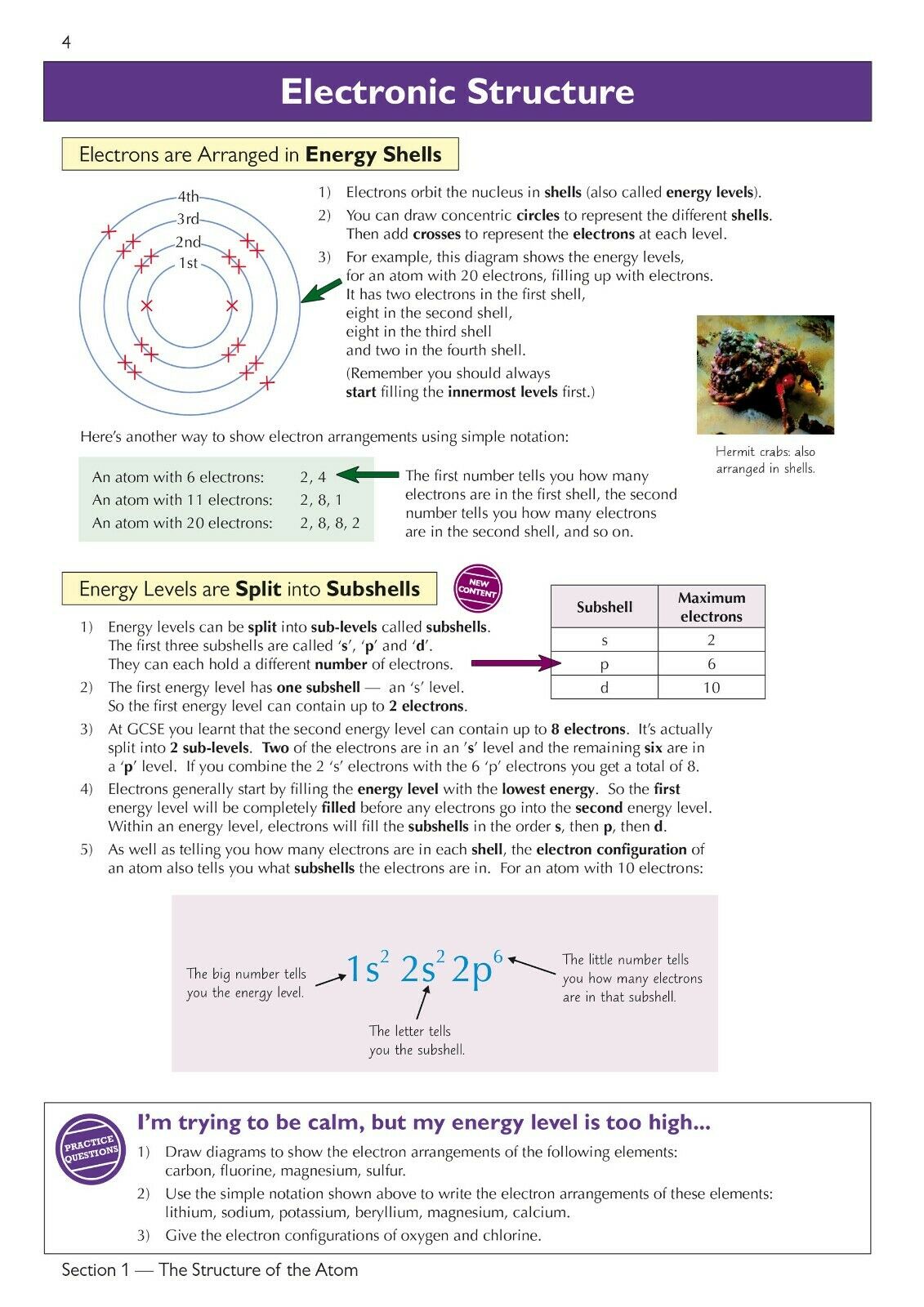 4

Electronic Structure

Electrons are Arranged in Energy Shells

4th
3rd
2nd
1st

1) Electrons orbit the nucleus in shells (also called energy levels).
2) You can draw concentric circles to represent the different shells. Then add crosses to represent the electrons at each level.
3) For example, this diagram shows the energy levels, for an atom with 20 electrons, filling up with electrons. It has two electrons in the first shell, eight in the second shell, eight in the third shell and two in the fourth shell.
(Remember you should always start filling the innermost levels first.)

Hermit crabs: also arranged in shells.

Here's another way to show electron arrangements using simple notation:

An atom with 6 electrons: 2, 4
An atom with 11 electrons: 2, 8, 1
An atom with 20 electrons: 2, 8, 8, 2

The first number tells you how many electrons are in the first shell, the second number tells you how many electrons are in the second shell, and so on.

Energy Levels are Split into Subshells

NEW CONTENT

| Subshell | Maximum electrons |
|---|---|
| s | 2 |
| p | 6 |
| d | 10 |

1) Energy levels can be split into sub-levels called subshells. The first three subshells are called 's', 'p' and 'd'. They can each hold a different number of electrons.
2) The first energy level has one subshell — an 's' level. So the first energy level can contain up to 2 electrons.
3) At GCSE you learnt that the second energy level can contain up to 8 electrons. It's actually split into 2 sub-levels. Two of the electrons are in an 's' level and the remaining six are in a 'p' level. If you combine the 2 's' electrons with the 6 'p' electrons you get a total of 8.
4) Electrons generally start by filling the energy level with the lowest energy. So the first energy level will be completely filled before any electrons go into the second energy level. Within an energy level, electrons will fill the subshells in the order s, then p, then d.
5) As well as telling you how many electrons are in each shell, the electron configuration of an atom also tells you what subshells the electrons are in. For an atom with 10 electrons:

The big number tells you the energy level.
$1s^2\ 2s^2\ 2p^6$
The little number tells you how many electrons are in that subshell.
The letter tells you the subshell.

PRACTICE QUESTIONS

I'm trying to be calm, but my energy level is too high...
1) Draw diagrams to show the electron arrangements of the following elements: carbon, fluorine, magnesium, sulfur.
2) Use the simple notation shown above to write the electron arrangements of these elements: lithium, sodium, potassium, beryllium, magnesium, calcium.
3) Give the electron configurations of oxygen and chlorine.

Section 1 — The Structure of the Atom